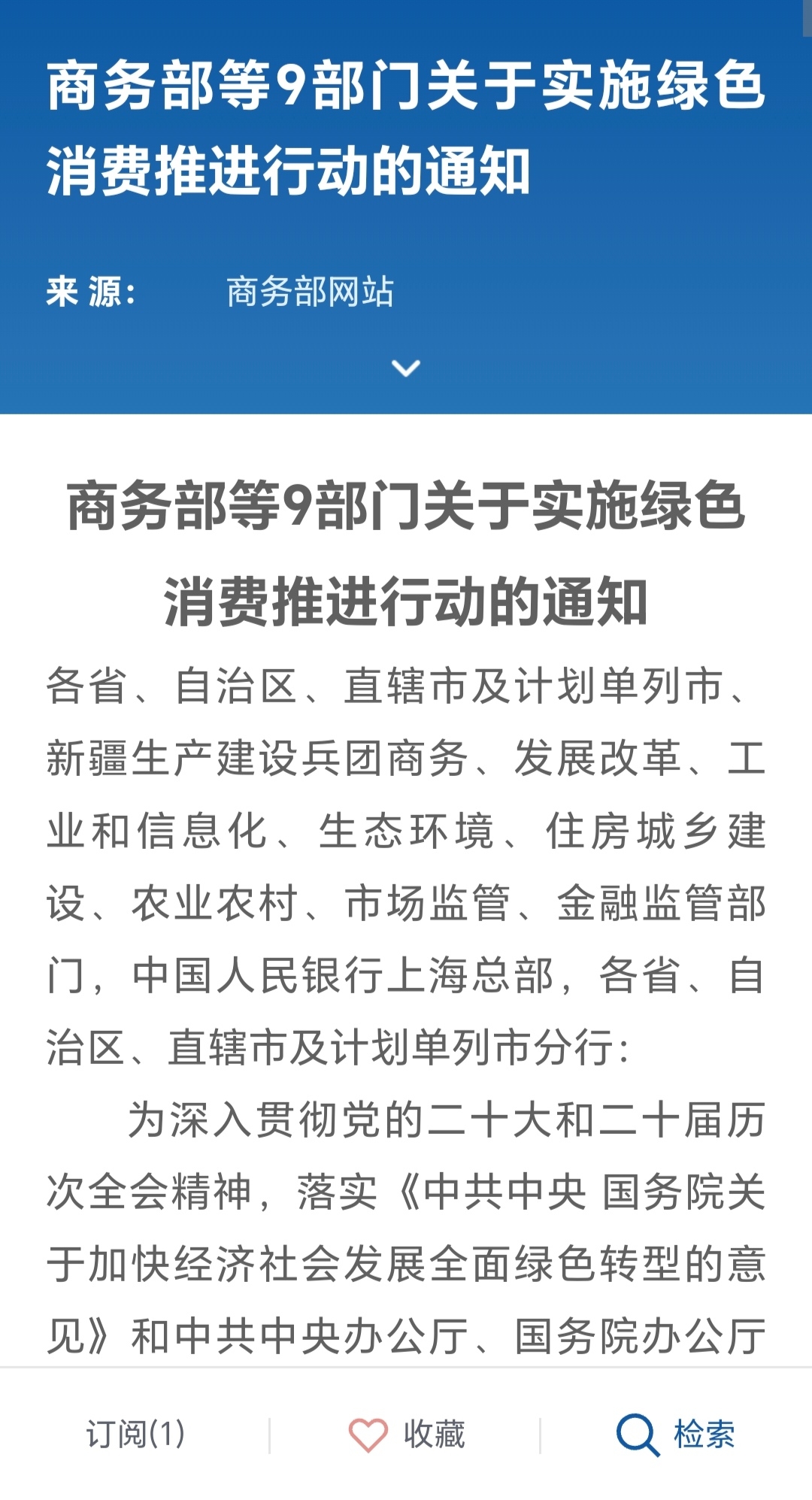 商务部等9部门关于实施绿色消费推进行动的通知

来 源： 商务部网站

商务部等9部门关于实施绿色消费推进行动的通知

各省、自治区、直辖市及计划单列市、新疆生产建设兵团商务、发展改革、工业和信息化、生态环境、住房城乡建设、农业农村、市场监管、金融监管部门，中国人民银行上海总部，各省、自治区、直辖市及计划单列市分行：

为深入贯彻党的二十大和二十届历次全会精神，落实《中共中央 国务院关于加快经济社会发展全面绿色转型的意见》和中共中央办公厅、国务院办公厅

订阅(1) 收藏 检索